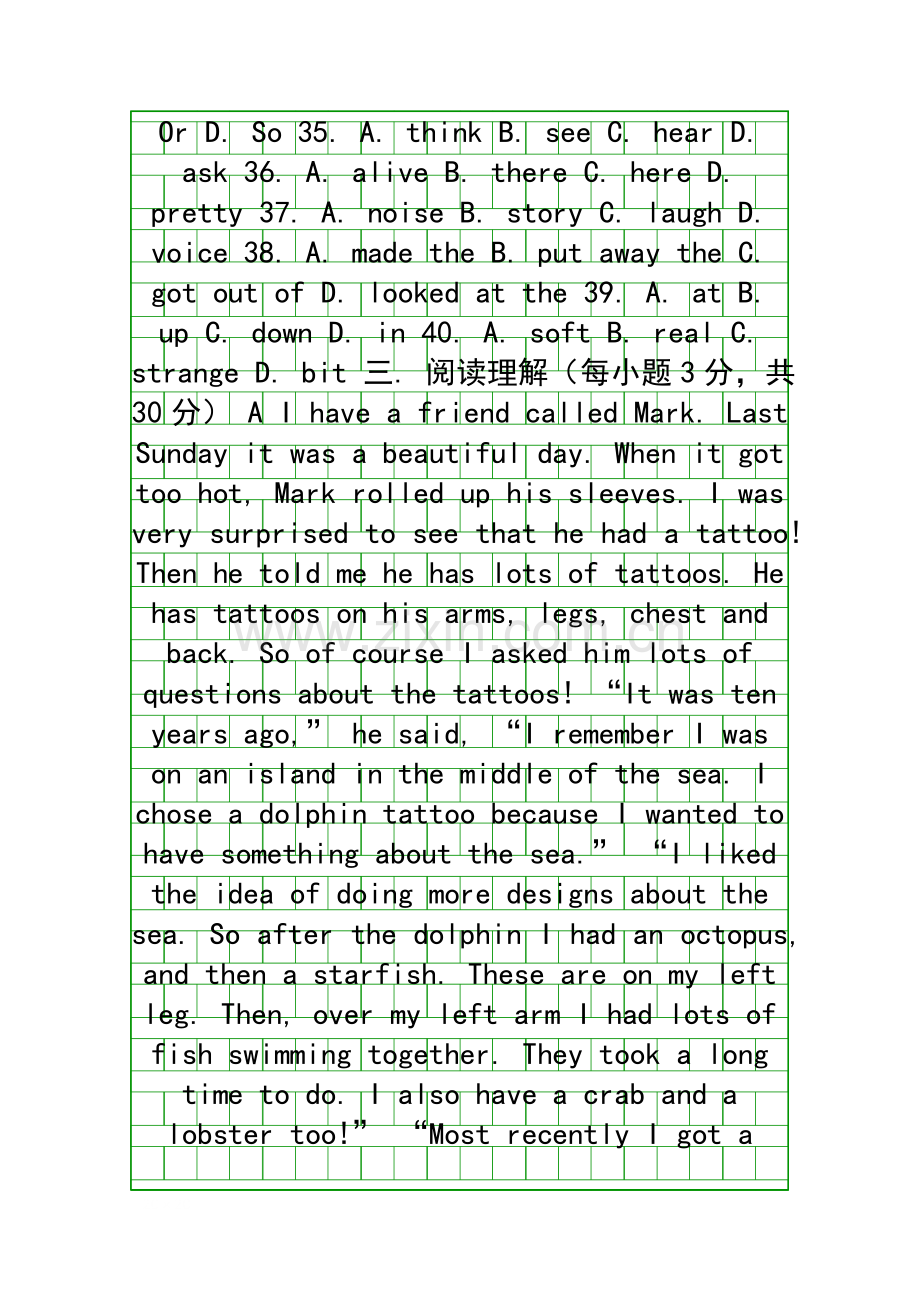 Or D. So 35. A. think B. see C. hear D. ask 36. A. alive B. there C. here D. pretty 37. A. noise B. story C. laugh D. voice 38. A. made the B. put away the C. got out of D. looked at the 39. A. at B. up C. down D. in 40. A. soft B. real C. strange D. bit 三. 阅读理解（每小题3分，共30分） A I have a friend called Mark. Last Sunday it was a beautiful day. When it got too hot, Mark rolled up his sleeves. I was very surprised to see that he had a tattoo! Then he told me he has lots of tattoos. He has tattoos on his arms, legs, chest and back. So of course I asked him lots of questions about the tattoos! "It was ten years ago," he said, "I remember I was on an island in the middle of the sea. I chose a dolphin tattoo because I wanted to have something about the sea." "I liked the idea of doing more designs about the sea. So after the dolphin I had an octopus, and then a starfish. These are on my left leg. Then, over my left arm I had lots of fish swimming together. They took a long time to do. I also have a crab and a lobster too!" "Most recently I got a

www.zixin.com.cn